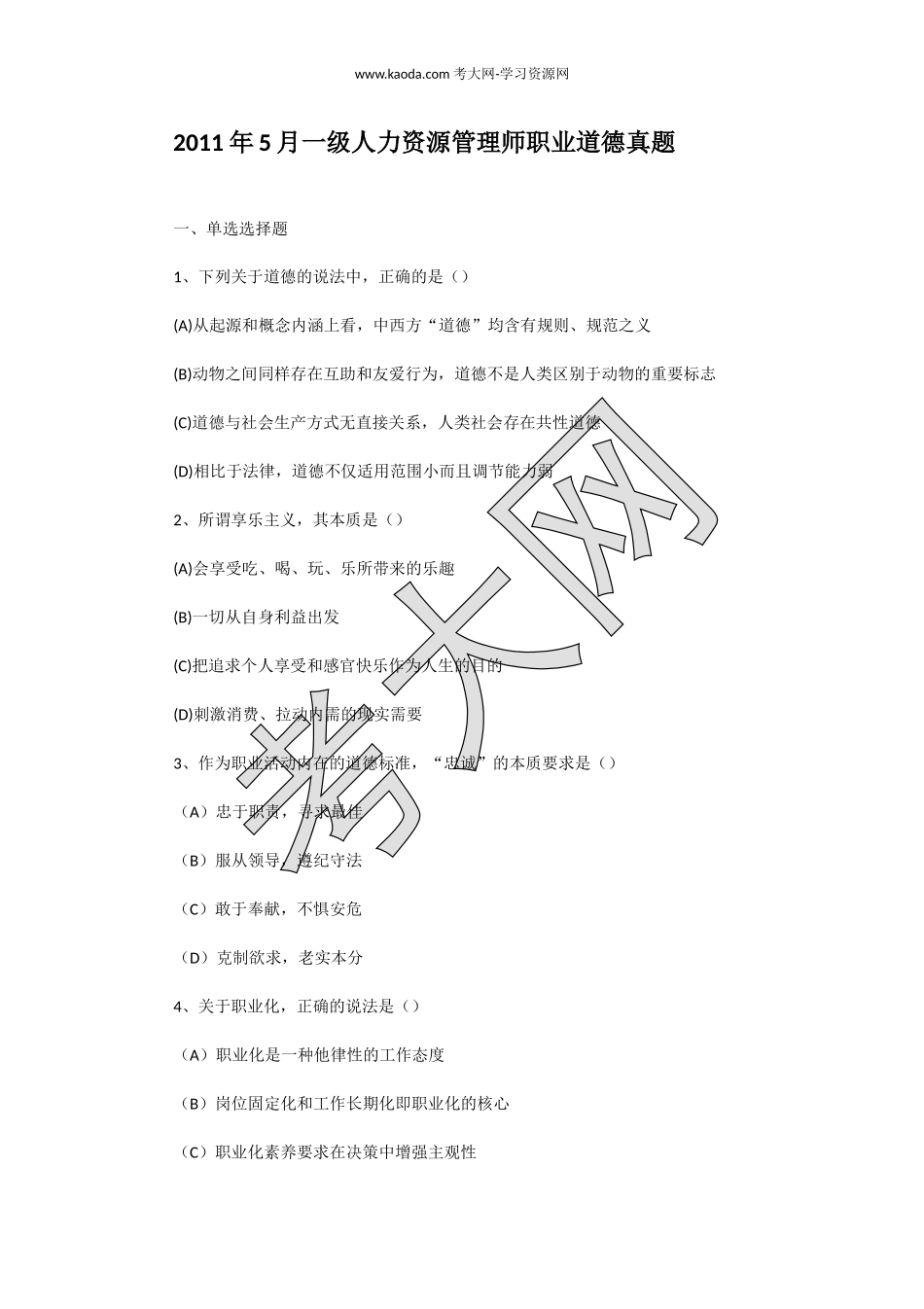 www.kaoda.com 考大网-学习资源网

2011 年 5 月一级人力资源管理师职业道德真题

一、单选选择题

1、下列关于道德的说法中，正确的是（）

(A)从起源和概念内涵上看，中西方“道德”均含有规则、规范之义

(B)动物之间同样存在互助和友爱行为，道德不是人类区别于动物的重要标志

(C)道德与社会生产方式无直接关系，人类社会存在共性道德

(D)相比于法律，道德不仅适用范围小而且调节能力弱

2、所谓享乐主义，其本质是（）

(A)会享受吃、喝、玩、乐所带来的乐趣

(B)一切从自身利益出发

(C)把追求个人享受和感官快乐作为人生的目的

(D)刺激消费、拉动内需的现实需要

3、作为职业活动内在的道德标准，“忠诚”的本质要求是（）

（A）忠于职责，寻求最佳

（B）服从领导，遵纪守法

（C）敢于奉献，不惧安危

（D）克制欲求，老实本分

4、关于职业化，正确的说法是（）

（A）职业化是一种他律性的工作态度

（B）岗位固定化和工作长期化即职业化的核心

（C）职业化素养要求在决策中增强主观性

考大网